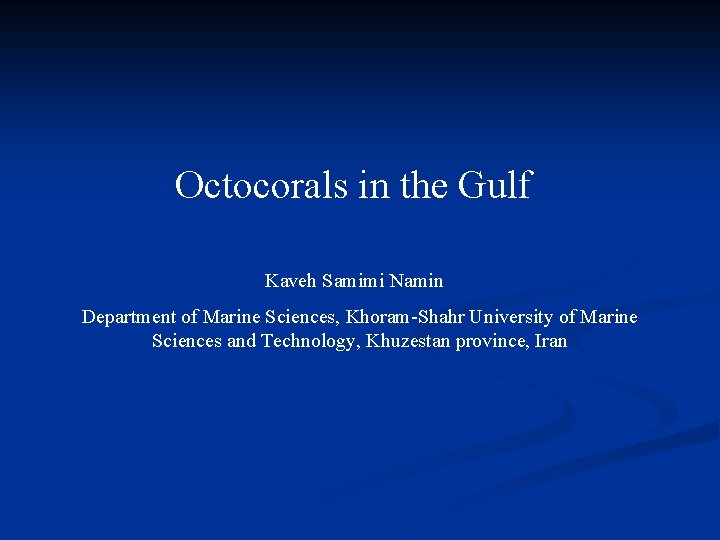 Octocorals in the Gulf

Kaveh Samimi Namin

Department of Marine Sciences, Khoram-Shahr University of Marine Sciences and Technology, Khuzestan province, Iran